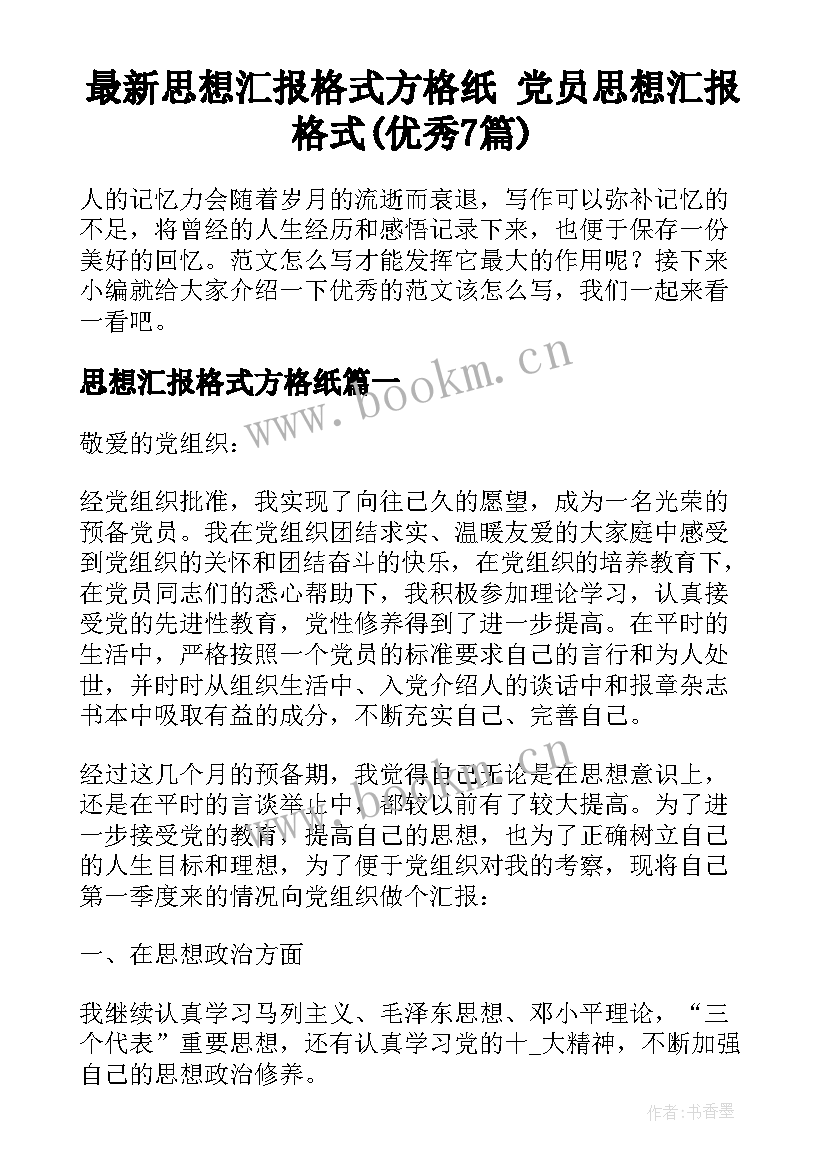 最新思想汇报格式方格纸 党员思想汇报格式(优秀7篇)

人的记忆力会随着岁月的流逝而衰退，写作可以弥补记忆的不足，将曾经的人生经历和感悟记录下来，也便于保存一份美好的回忆。范文怎么写才能发挥它最大的作用呢？接下来小编就给大家介绍一下优秀的范文该怎么写，我们一起来看一看吧。

思想汇报格式方格纸篇一

www.bookm.cn

敬爱的党组织：

经党组织批准，我实现了向往已久的愿望，成为一名光荣的预备党员。我在党组织团结求实、温暖友爱的大家庭中感受到党组织的关怀和团结奋斗的快乐，在党组织的培养教育下，在党员同志们的悉心帮助下，我积极参加理论学习，认真接受党的先进性教育，党性修养得到了进一步提高。在平时的生活中，严格按照一个党员的标准要求自己的言行和为人处世，并时时从组织生活中、入党介绍人的谈话中和报章杂志书本中吸取有益的成分，不断充实自己、完善自己。

经过这几个月的预备期，我觉得自己无论是在思想意识上，还是在平时的言谈举止中，都较以前有了较大提高。为了进一步接受党的教育，提高自己的思想，也为了正确树立自己的人生目标和理想，为了便于党组织对我的考察，现将自己第一季度来的情况向党组织做个汇报：

一、在思想政治方面

我继续认真学习马列主义、毛泽东思想、邓小平理论，“三个代表”重要思想，还有认真学习党的十_大精神，不断加强自己的思想政治修养。

作者：书香墨